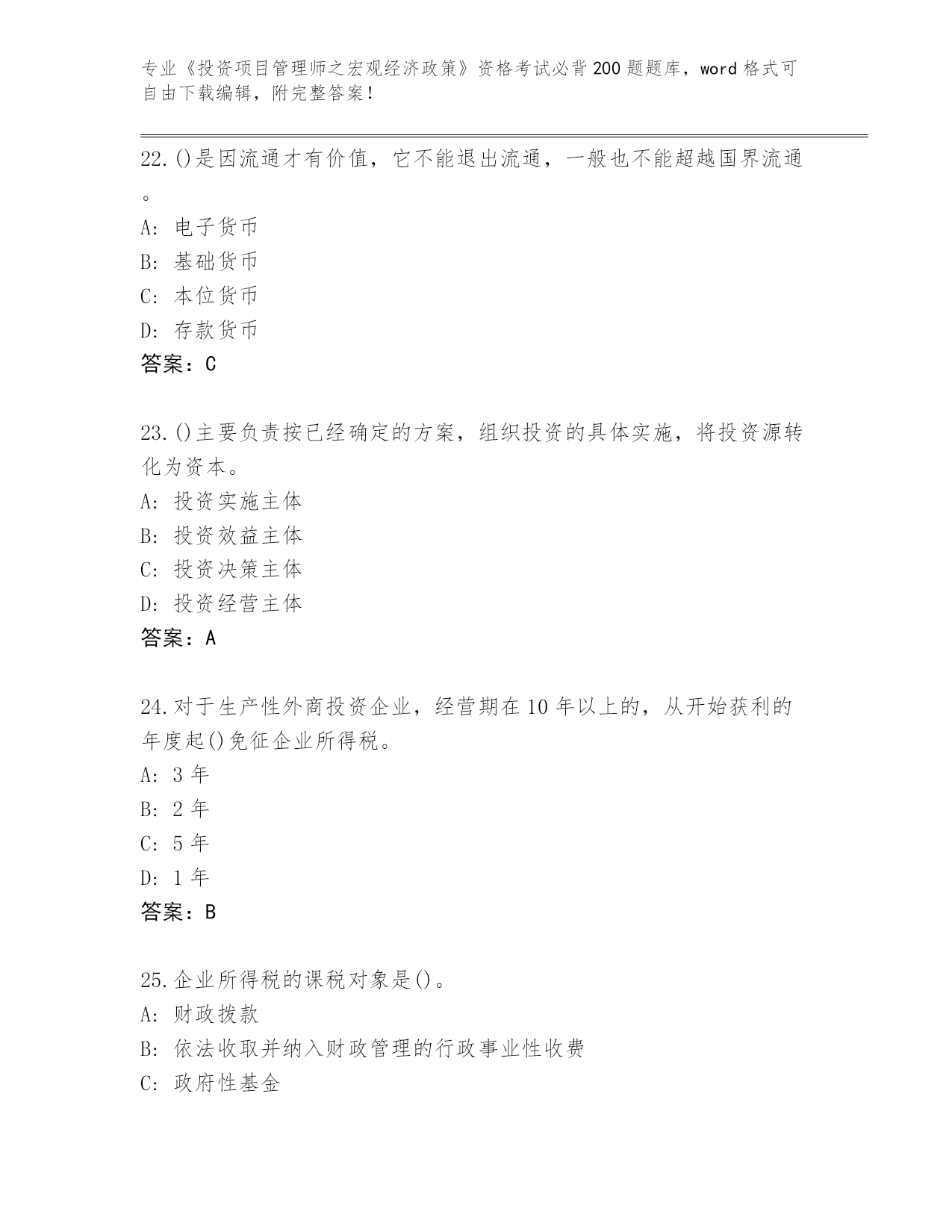 专业《投资项目管理师之宏观经济政策》资格考试必背200题题库，word格式可自由下载编辑，附完整答案！

22.()是因流通才有价值，它不能退出流通，一般也不能超越国界流通。

A: 电子货币

B: 基础货币

C: 本位货币

D: 存款货币

答案：C

23.()主要负责按已经确定的方案，组织投资的具体实施，将投资源转化为资本。

A: 投资实施主体

B: 投资效益主体

C: 投资决策主体

D: 投资经营主体

答案：A

24.对于生产性外商投资企业，经营期在10年以上的，从开始获利的年度起()免征企业所得税。

A: 3年

B: 2年

C: 5年

D: 1年

答案：B

25.企业所得税的课税对象是()。

A: 财政拨款

B: 依法收取并纳入财政管理的行政事业性收费

C: 政府性基金